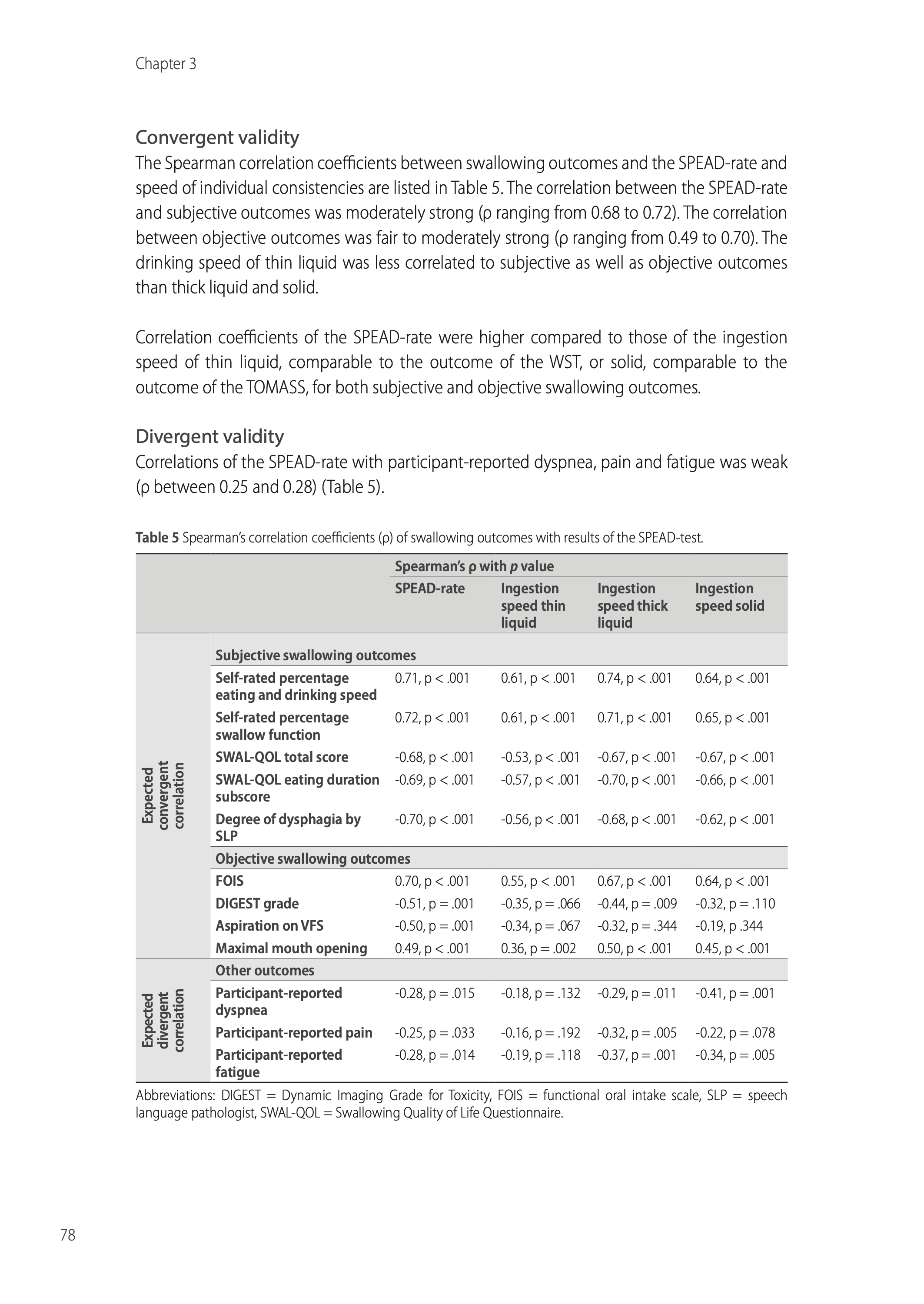 Chapter 3

Convergent validity
The Spearman correlation coefficients between swallowing outcomes and the SPEAD-rate and speed of individual consistencies are listed in Table 5. The correlation between the SPEAD-rate and subjective outcomes was moderately strong (ρ ranging from 0.68 to 0.72). The correlation between objective outcomes was fair to moderately strong (ρ ranging from 0.49 to 0.70). The drinking speed of thin liquid was less correlated to subjective as well as objective outcomes than thick liquid and solid.

Correlation coefficients of the SPEAD-rate were higher compared to those of the ingestion speed of thin liquid, comparable to the outcome of the WST, or solid, comparable to the outcome of the TOMASS, for both subjective and objective swallowing outcomes.

Divergent validity
Correlations of the SPEAD-rate with participant-reported dyspnea, pain and fatigue was weak (ρ between 0.25 and 0.28) (Table 5).

Table 5 Spearman's correlation coefficients (ρ) of swallowing outcomes with results of the SPEAD-test.

| | | Spearman's ρ with p value | | | |
|---|---|---|---|---|---|
| | | SPEAD-rate | Ingestion speed thin liquid | Ingestion speed thick liquid | Ingestion speed solid |
| Expected convergent correlation | Subjective swallowing outcomes | | | | |
| | Self-rated percentage eating and drinking speed | 0.71, p < .001 | 0.61, p < .001 | 0.74, p < .001 | 0.64, p < .001 |
| | Self-rated percentage swallow function | 0.72, p < .001 | 0.61, p < .001 | 0.71, p < .001 | 0.65, p < .001 |
| | SWAL-QOL total score | -0.68, p < .001 | -0.53, p < .001 | -0.67, p < .001 | -0.67, p < .001 |
| | SWAL-QOL eating duration subscore | -0.69, p < .001 | -0.57, p < .001 | -0.70, p < .001 | -0.66, p < .001 |
| | Degree of dysphagia by SLP | -0.70, p < .001 | -0.56, p < .001 | -0.68, p < .001 | -0.62, p < .001 |
| | Objective swallowing outcomes | | | | |
| | FOIS | 0.70, p < .001 | 0.55, p < .001 | 0.67, p < .001 | 0.64, p < .001 |
| | DIGEST grade | -0.51, p = .001 | -0.35, p = .066 | -0.44, p = .009 | -0.32, p = .110 |
| | Aspiration on VFS | -0.50, p = .001 | -0.34, p = .067 | -0.32, p = .344 | -0.19, p .344 |
| | Maximal mouth opening | 0.49, p < .001 | 0.36, p = .002 | 0.50, p < .001 | 0.45, p < .001 |
| Expected divergent correlation | Other outcomes | | | | |
| | Participant-reported dyspnea | -0.28, p = .015 | -0.18, p = .132 | -0.29, p = .011 | -0.41, p = .001 |
| | Participant-reported pain | -0.25, p = .033 | -0.16, p = .192 | -0.32, p = .005 | -0.22, p = .078 |
| | Participant-reported fatigue | -0.28, p = .014 | -0.19, p = .118 | -0.37, p = .001 | -0.34, p = .005 |

Abbreviations: DIGEST = Dynamic Imaging Grade for Toxicity, FOIS = functional oral intake scale, SLP = speech language pathologist, SWAL-QOL = Swallowing Quality of Life Questionnaire.

78